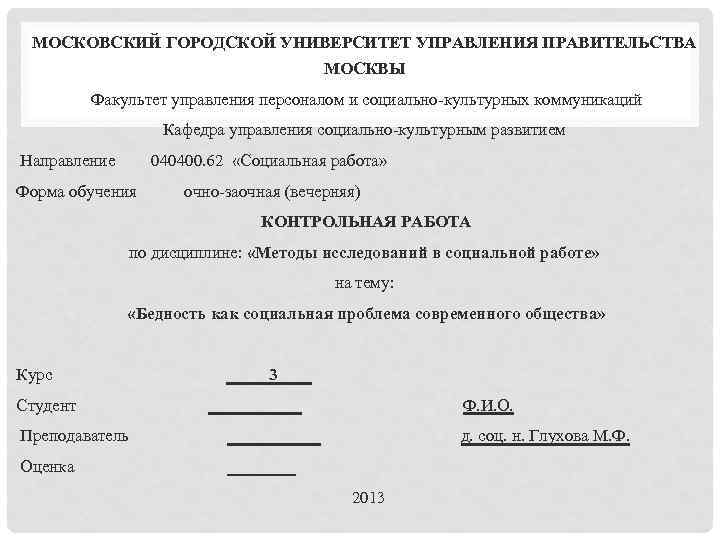 МОСКОВСКИЙ ГОРОДСКОЙ УНИВЕРСИТЕТ УПРАВЛЕНИЯ ПРАВИТЕЛЬСТВА МОСКВЫ

Факультет управления персоналом и социально-культурных коммуникаций

Кафедра управления социально-культурным развитием

Направление 040400.62 «Социальная работа»

Форма обучения очно-заочная (вечерняя)

КОНТРОЛЬНАЯ РАБОТА

по дисциплине: «Методы исследований в социальной работе»

на тему:

«Бедность как социальная проблема современного общества»

Курс 3

Студент Ф.И.О.

Преподаватель д. соц. н. Глухова М.Ф.

Оценка

2013